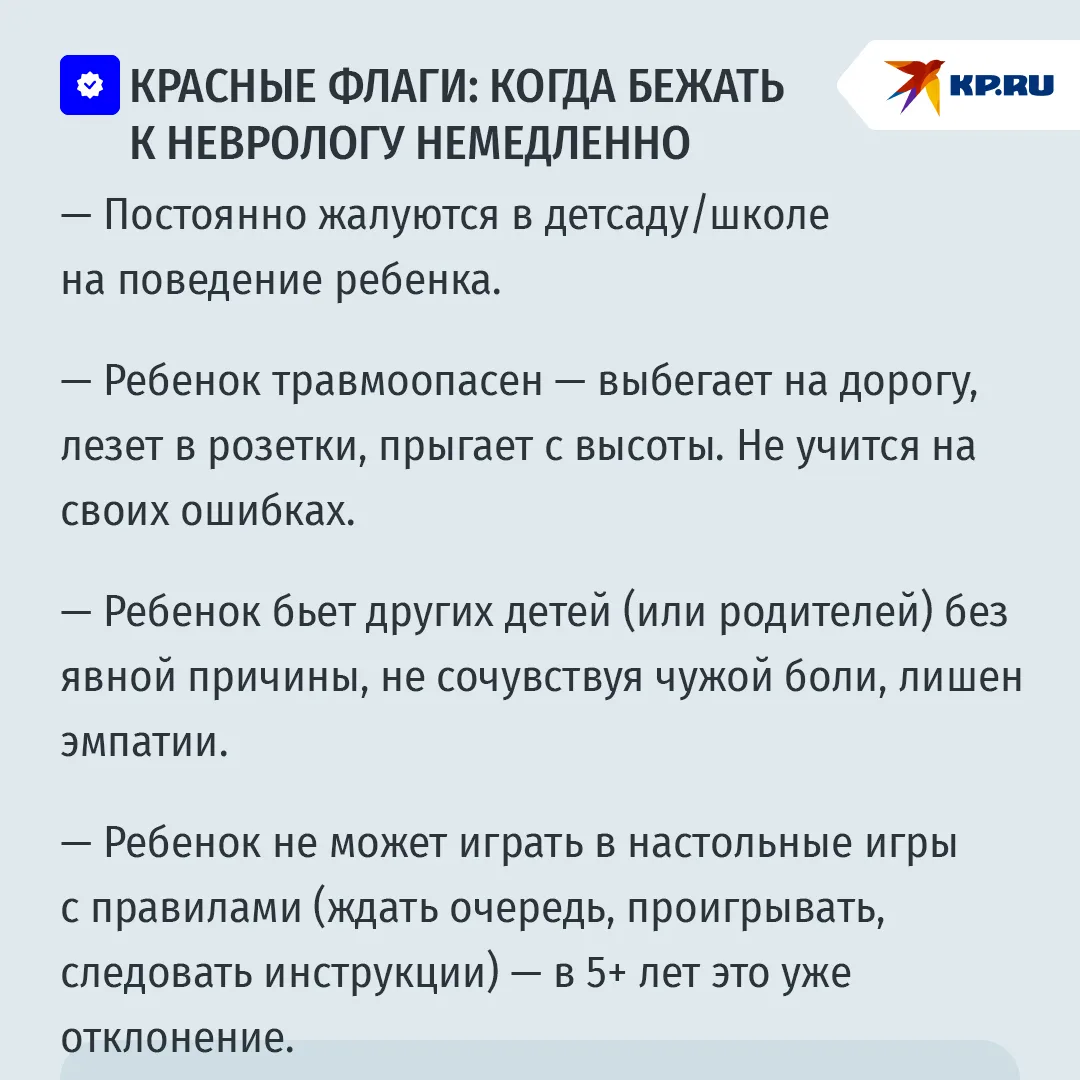 КРАСНЫЕ ФЛАГИ: КОГДА БЕЖАТЬ К НЕВРОЛОГУ НЕМЕДЛЕННО

KP.RU

— Постоянно жалуются в детсаду/школе на поведение ребенка.

— Ребенок травмоопасен — выбегает на дорогу, лезет в розетки, прыгает с высоты. Не учится на своих ошибках.

— Ребенок бьет других детей (или родителей) без явной причины, не сочувствуя чужой боли, лишен эмпатии.

— Ребенок не может играть в настольные игры с правилами (ждать очередь, проигрывать, следовать инструкции) — в 5+ лет это уже отклонение.